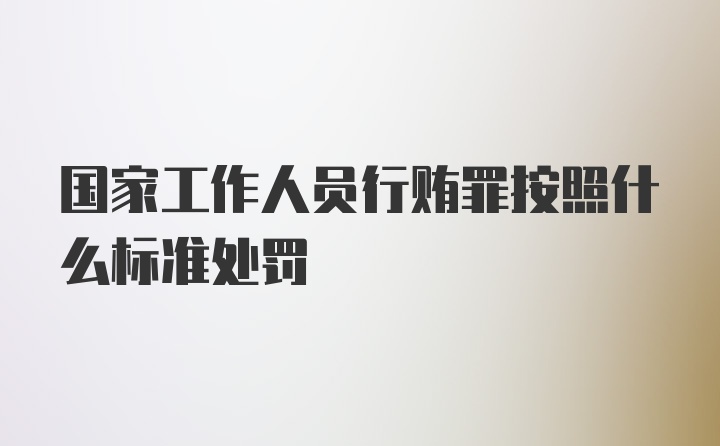 国家工作人员行贿罪按照什么标准处罚